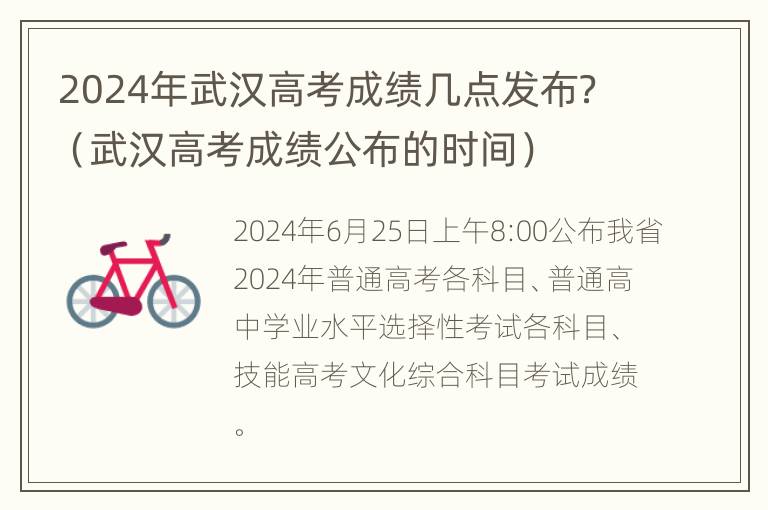 2024年武汉高考成绩几点发布?（武汉高考成绩公布的时间）

2024年6月25日上午8:00公布我省2024年普通高考各科目、普通高中学业水平选择性考试各科目、技能高考文化综合科目考试成绩。